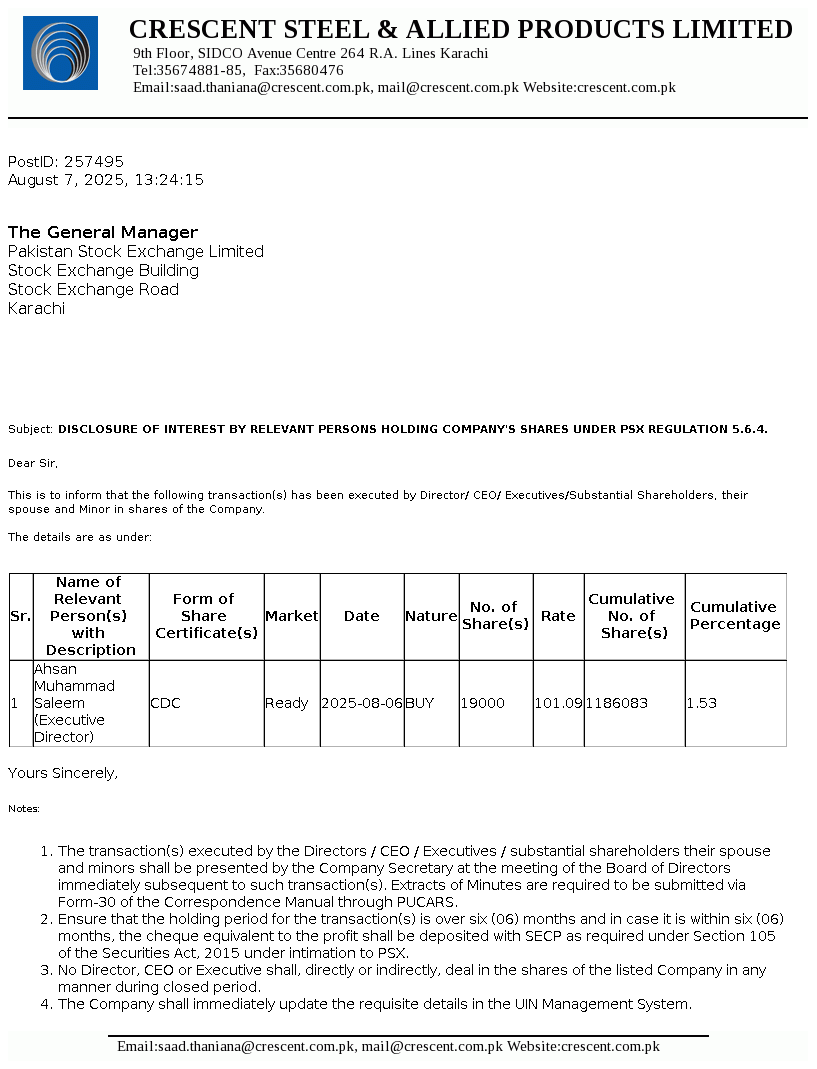 CRESCENT STEEL & ALLIED PRODUCTS LIMITED
9th Floor, SIDCO Avenue Centre 264 R.A. Lines Karachi
Tel:35674881-85, Fax:35680476
Email:saad.thaniana@crescent.com.pk, mail@crescent.com.pk Website:crescent.com.pk

PostID: 257495
August 7, 2025, 13:24:15

The General Manager
Pakistan Stock Exchange Limited
Stock Exchange Building
Stock Exchange Road
Karachi

Subject: DISCLOSURE OF INTEREST BY RELEVANT PERSONS HOLDING COMPANY'S SHARES UNDER PSX REGULATION 5.6.4.

Dear Sir,

This is to inform that the following transaction(s) has been executed by Director/ CEO/ Executives/Substantial Shareholders, their spouse and Minor in shares of the Company.

The details are as under:

| Sr. | Name of Relevant Person(s) with Description | Form of Share Certificate(s) | Market | Date | Nature | No. of Share(s) | Rate | Cumulative No. of Share(s) | Cumulative Percentage |
|---|---|---|---|---|---|---|---|---|---|
| 1 | Ahsan Muhammad Saleem (Executive Director) | CDC | Ready | 2025-08-06 | BUY | 19000 | 101.09 | 1186083 | 1.53 |

Yours Sincerely,

Notes:

1. The transaction(s) executed by the Directors / CEO / Executives / substantial shareholders their spouse and minors shall be presented by the Company Secretary at the meeting of the Board of Directors immediately subsequent to such transaction(s). Extracts of Minutes are required to be submitted via Form-30 of the Correspondence Manual through PUCARS.
2. Ensure that the holding period for the transaction(s) is over six (06) months and in case it is within six (06) months, the cheque equivalent to the profit shall be deposited with SECP as required under Section 105 of the Securities Act, 2015 under intimation to PSX.
3. No Director, CEO or Executive shall, directly or indirectly, deal in the shares of the listed Company in any manner during closed period.
4. The Company shall immediately update the requisite details in the UIN Management System.

Email:saad.thaniana@crescent.com.pk, mail@crescent.com.pk Website:crescent.com.pk